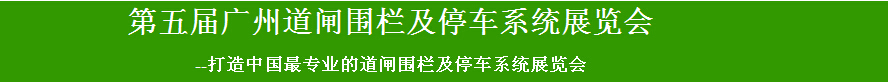 第五届广州道闸围栏及停车系统展览会

--打造中国最专业的道闸围栏及停车系统展览会